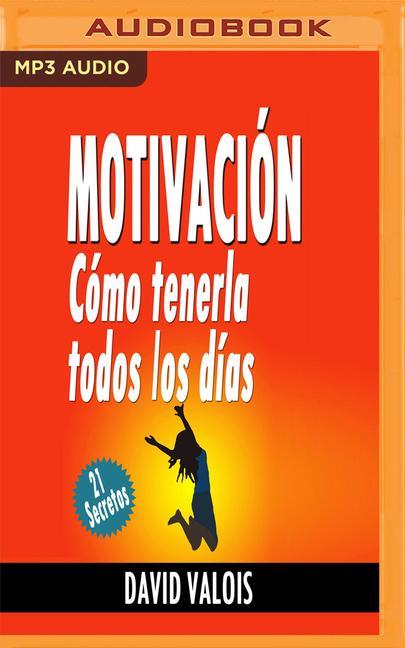 AUDIOBOOK

MP3 AUDIO

MOTIVACIÓN

Cómo tenerla todos los días

21 Secretos

DAVID VALOIS